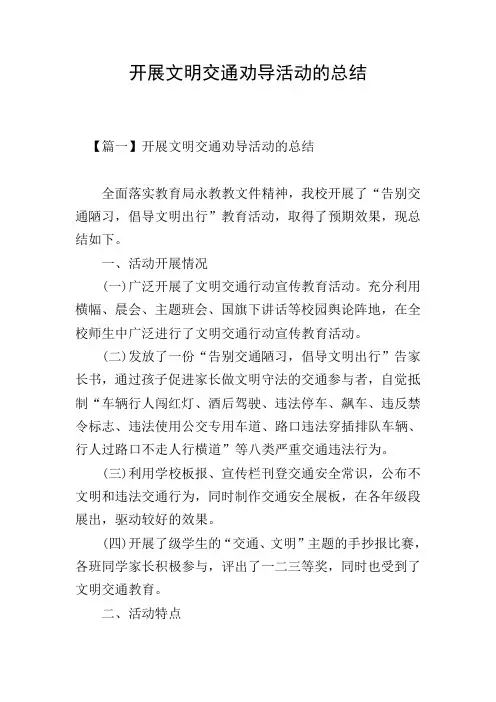 开展文明交通劝导活动的总结

【篇一】开展文明交通劝导活动的总结

全面落实教育局永教教文件精神，我校开展了“告别交通陋习，倡导文明出行”教育活动，取得了预期效果，现总结如下。

一、活动开展情况

(一)广泛开展了文明交通行动宣传教育活动。充分利用横幅、晨会、主题班会、国旗下讲话等校园舆论阵地，在全校师生中广泛进行了文明交通行动宣传教育活动。

(二)发放了一份“告别交通陋习，倡导文明出行”告家长书，通过孩子促进家长做文明守法的交通参与者，自觉抵制“车辆行人闯红灯、酒后驾驶、违法停车、飙车、违反禁令标志、违法使用公交专用车道、路口违法穿插排队车辆、行人过路口不走人行横道”等八类严重交通违法行为。

(三)利用学校板报、宣传栏刊登交通安全常识，公布不文明和违法交通行为，同时制作交通安全展板，在各年级段展出，驱动较好的效果。

(四)开展了级学生的“交通、文明”主题的手抄报比赛，各班同学家长积极参与，评出了一二三等奖，同时也受到了文明交通教育。

二、活动特点